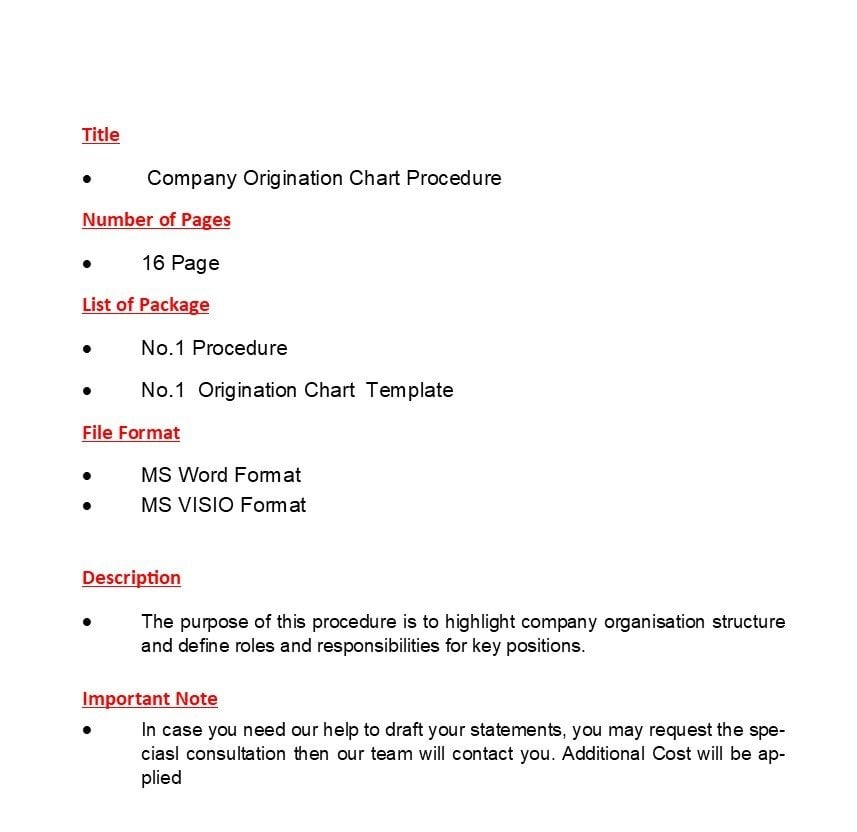 Title

• Company Origination Chart Procedure

Number of Pages

• 16 Page

List of Package

• No.1 Procedure

• No.1 Origination Chart Template

File Format

• MS Word Format
• MS VISIO Format

Description

• The purpose of this procedure is to highlight company organisation structure and define roles and responsibilities for key positions.

Important Note

• In case you need our help to draft your statements, you may request the speciasl consultation then our team will contact you. Additional Cost will be applied